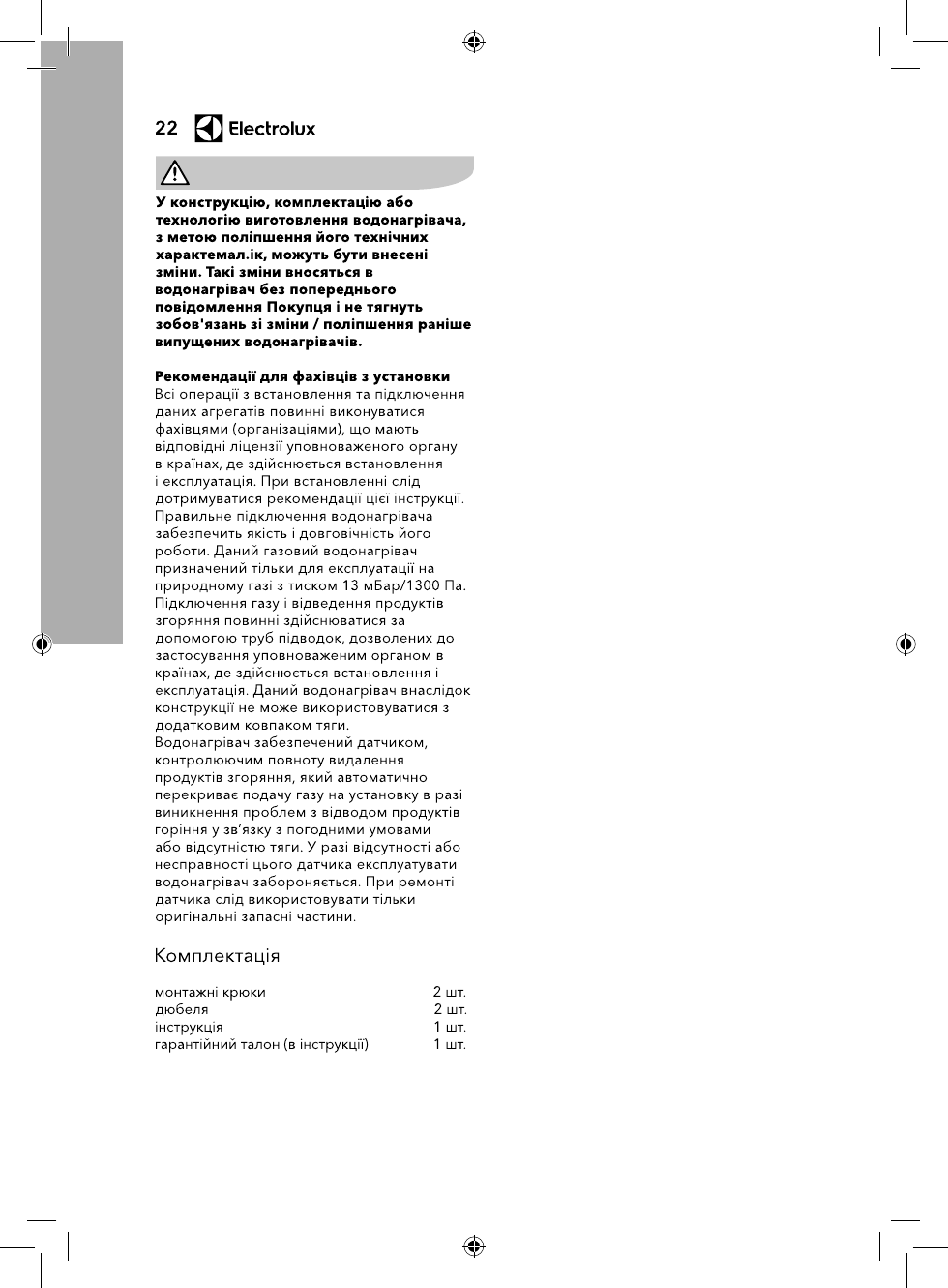 22 Electrolux

У конструкцію, комплектацію або технологію виготовлення водонагрівача, з метою поліпшення його технічних характемал.ік, можуть бути внесені зміни. Такі зміни вносяться в водонагрівач без попереднього повідомлення Покупця і не тягнуть зобов'язань зі зміни / поліпшення раніше випущених водонагрівачів.

Рекомендації для фахівців з установки
Всі операції з встановлення та підключення даних агрегатів повинні виконуватися фахівцями (організаціями), що мають відповідні ліцензії уповноваженого органу в країнах, де здійснюється встановлення і експлуатація. При встановленні слід дотримуватися рекомендації цієї інструкції. Правильне підключення водонагрівача забезпечить якість і довговічність його роботи. Даний газовий водонагрівач призначений тільки для експлуатації на природному газі з тиском 13 мБар/1300 Па. Підключення газу і відведення продуктів згоряння повинні здійснюватися за допомогою труб підводок, дозволених до застосування уповноваженим органом в країнах, де здійснюється встановлення і експлуатація. Даний водонагрівач внаслідок конструкції не може використовуватися з додатковим ковпаком тяги.
Водонагрівач забезпечений датчиком, контролюючим повноту видалення продуктів згоряння, який автоматично перекриває подачу газу на установку в разі виникнення проблем з відводом продуктів горіння у зв'язку з погодними умовами або відсутністю тяги. У разі відсутності або несправності цього датчика експлуатувати водонагрівач забороняється. При ремонті датчика слід використовувати тільки оригінальні запасні частини.

Комплектація

| монтажні крюки | 2 шт. |
|---|---|
| дюбеля | 2 шт. |
| інструкція | 1 шт. |
| гарантійний талон (в інструкції) | 1 шт. |